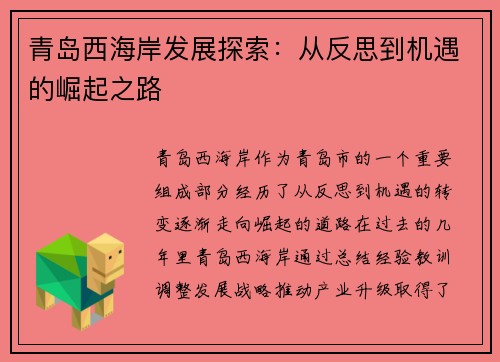 青岛西海岸发展探索：从反思到机遇的崛起之路

青岛西海岸作为青岛市的一个重要组成部分经历了从反思到机遇的转变逐渐走向崛起的道路在过去的几年里青岛西海岸通过总结经验教训调整发展战略推动产业升级取得了